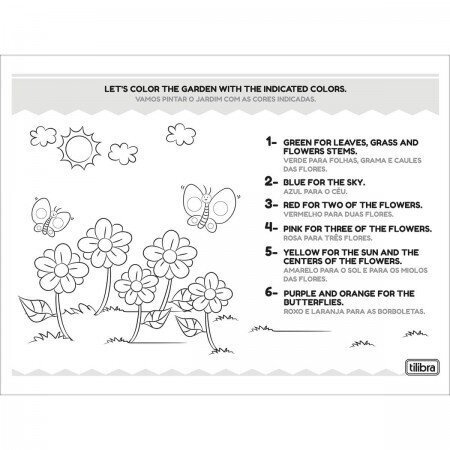 LET'S COLOR THE GARDEN WITH THE INDICATED COLORS.
VAMOS PINTAR O JARDIM COM AS CORES INDICADAS.

1- GREEN FOR LEAVES, GRASS AND FLOWERS STEMS.
VERDE PARA FOLHAS, GRAMA E CAULES DAS FLORES.

2- BLUE FOR THE SKY.
AZUL PARA O CÉU.

3- RED FOR TWO OF THE FLOWERS.
VERMELHO PARA DUAS FLORES.

4- PINK FOR THREE OF THE FLOWERS.
ROSA PARA TRÊS FLORES.

5- YELLOW FOR THE SUN AND THE CENTERS OF THE FLOWERS.
AMARELO PARA O SOL E PARA OS MIOLOS DAS FLORES.

6- PURPLE AND ORANGE FOR THE BUTTERFLIES.
ROXO E LARANJA PARA AS BORBOLETAS.

tilibra